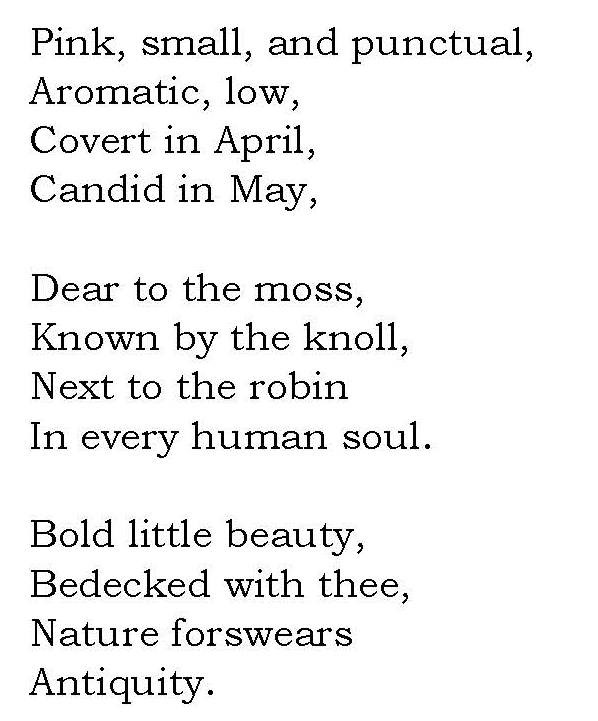 Pink, small, and punctual,
Aromatic, low,
Covert in April,
Candid in May,

Dear to the moss,
Known by the knoll,
Next to the robin
In every human soul.

Bold little beauty,
Bedecked with thee,
Nature forswears
Antiquity.